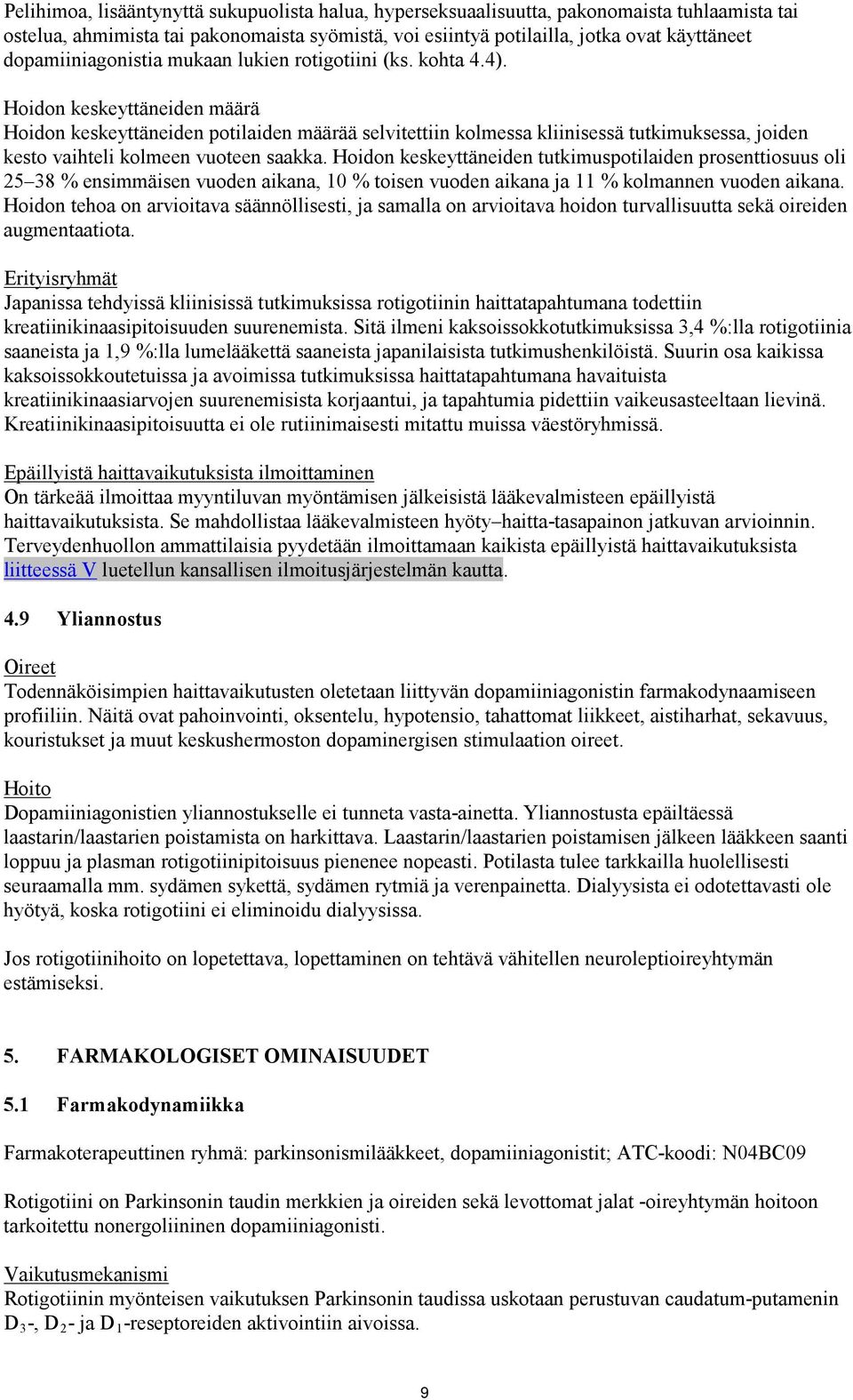 Pelihimoa, lisääntynyttä sukupuolista halua, hyperseksuaalisuutta, pakonomaista tuhlaamista tai ostelua, ahmimista tai pakonomaista syömistä, voi esiintyä potilailla, jotka ovat käyttäneet dopamiiniagonistia mukaan lukien rotigotiini (ks. kohta 4.4).

Hoidon keskeyttäneiden määrä
Hoidon keskeyttäneiden potilaiden määrää selvitettiin kolmessa kliinisessä tutkimuksessa, joiden kesto vaihteli kolmeen vuoteen saakka. Hoidon keskeyttäneiden tutkimuspotilaiden prosenttiosuus oli 25–38 % ensimmäisen vuoden aikana, 10 % toisen vuoden aikana ja 11 % kolmannen vuoden aikana. Hoidon tehoa on arvioitava säännöllisesti, ja samalla on arvioitava hoidon turvallisuutta sekä oireiden augmentaatiota.

Erityisryhmät
Japanissa tehdyissä kliinisissä tutkimuksissa rotigotiinin haittatapahtumana todettiin kreatiinikinaasipitoisuuden suurenemista. Sitä ilmeni kaksoissokkotutkimuksissa 3,4 %:lla rotigotiinia saaneista ja 1,9 %:lla lumelääkettä saaneista japanilaisista tutkimushenkilöistä. Suurin osa kaikissa kaksoissokkoutetuissa ja avoimissa tutkimuksissa haittatapahtumana havaituista kreatiinikinaasiarvojen suurenemisista korjaantui, ja tapahtumia pidettiin vaikeusasteeltaan lievinä. Kreatiinikinaasipitoisuutta ei ole rutiinimaisesti mitattu muissa väestöryhmissä.

Epäillyistä haittavaikutuksista ilmoittaminen
On tärkeää ilmoittaa myyntiluvan myöntämisen jälkeisistä lääkevalmisteen epäillyistä haittavaikutuksista. Se mahdollistaa lääkevalmisteen hyöty–haitta-tasapainon jatkuvan arvioinnin. Terveydenhuollon ammattilaisia pyydetään ilmoittamaan kaikista epäillyistä haittavaikutuksista liitteessä V luetellun kansallisen ilmoitusjärjestelmän kautta.

4.9 Yliannostus

Oireet
Todennäköisimpien haittavaikutusten oletetaan liittyvän dopamiiniagonistin farmakodynaamiseen profiiliin. Näitä ovat pahoinvointi, oksentelu, hypotensio, tahattomat liikkeet, aistiharhat, sekavuus, kouristukset ja muut keskushermoston dopaminergisen stimulaation oireet.

Hoito
Dopamiiniagonistien yliannostukselle ei tunneta vasta-ainetta. Yliannostusta epäiltäessä laastarin/laastarien poistamista on harkittava. Laastarin/laastarien poistamisen jälkeen lääkkeen saanti loppuu ja plasman rotigotiinipitoisuus pienenee nopeasti. Potilasta tulee tarkkailla huolellisesti seuraamalla mm. sydämen sykettä, sydämen rytmiä ja verenpainetta. Dialyysista ei odotettavasti ole hyötyä, koska rotigotiini ei eliminoidu dialyysissa.

Jos rotigotiinihoito on lopetettava, lopettaminen on tehtävä vähitellen neuroleptioireyhtymän estämiseksi.

5. FARMAKOLOGISET OMINAISUUDET

5.1 Farmakodynamiikka

Farmakoterapeuttinen ryhmä: parkinsonismilääkkeet, dopamiiniagonistit; ATC-koodi: N04BC09

Rotigotiini on Parkinsonin taudin merkkien ja oireiden sekä levottomat jalat -oireyhtymän hoitoon tarkoitettu nonergoliininen dopamiiniagonisti.

Vaikutusmekanismi
Rotigotiinin myönteisen vaikutuksen Parkinsonin taudissa uskotaan perustuvan caudatum-putamenin $D_3$-, $D_2$- ja $D_1$-reseptoreiden aktivointiin aivoissa.

9